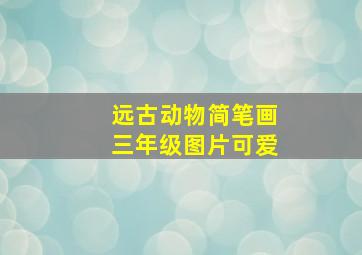 远古动物简笔画
三年级图片可爱